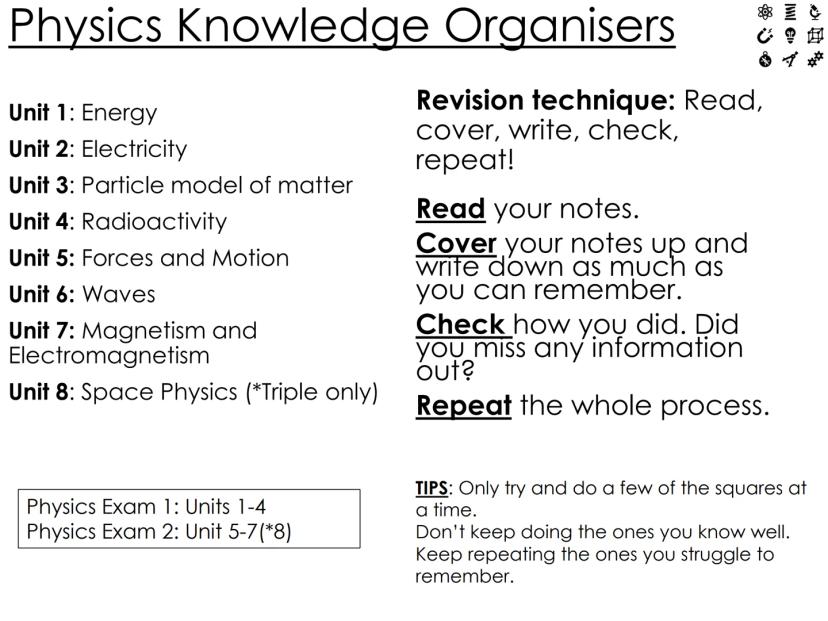 Physics Knowledge Organisers

Unit 1: Energy
Unit 2: Electricity
Unit 3: Particle model of matter
Unit 4: Radioactivity
Unit 5: Forces and Motion
Unit 6: Waves
Unit 7: Magnetism and Electromagnetism
Unit 8: Space Physics (*Triple only)

Physics Exam 1: Units 1-4
Physics Exam 2: Unit 5-7(*8)

Revision technique: Read, cover, write, check, repeat!

Read your notes.
Cover your notes up and write down as much as you can remember.
Check how you did. Did you miss any information out?
Repeat the whole process.

TIPS: Only try and do a few of the squares at a time.
Don't keep doing the ones you know well.
Keep repeating the ones you struggle to remember.